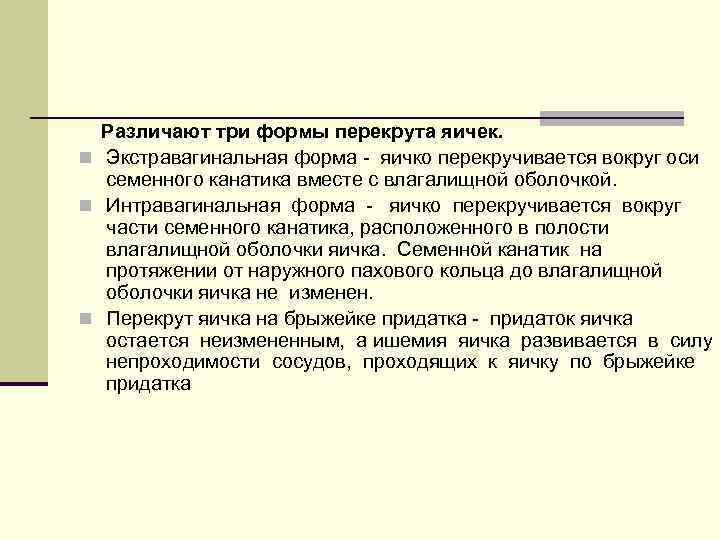 Различают три формы перекрута яичек.

Экстравагинальная форма - яичко перекручивается вокруг оси семенного канатика вместе с влагалищной оболочкой.

Интравагинальная форма - яичко перекручивается вокруг части семенного канатика, расположенного в полости влагалищной оболочки яичка. Семенной канатик на протяжении от наружного пахового кольца до влагалищной оболочки яичка не изменен.

Перекрут яичка на брыжейке придатка - придаток яичка остается неизмененным, а ишемия яичка развивается в силу непроходимости сосудов, проходящих к яичку по брыжейке придатка